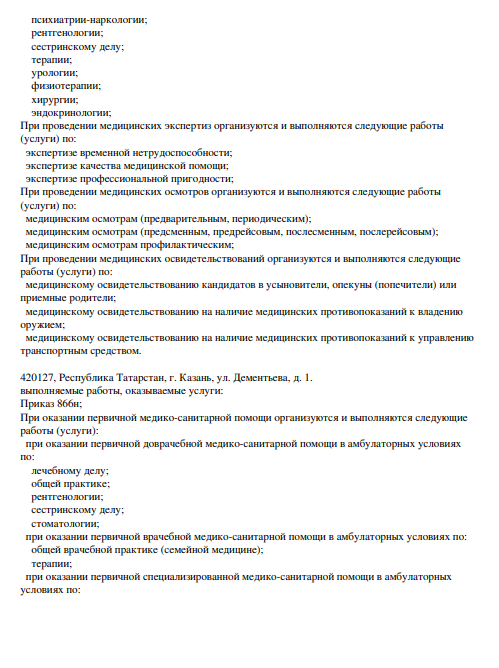 психиатрии-наркологии;
рентгенологии;
сестринскому делу;
терапии;
урологии;
физиотерапии;
хирургии;
эндокринологии;
При проведении медицинских экспертиз организуются и выполняются следующие работы (услуги) по:
экспертизе временной нетрудоспособности;
экспертизе качества медицинской помощи;
экспертизе профессиональной пригодности;
При проведении медицинских осмотров организуются и выполняются следующие работы (услуги) по:
медицинским осмотрам (предварительным, периодическим);
медицинским осмотрам (предсменным, предрейсовым, послесменным, послерейсовым);
медицинским осмотрам профилактическим;
При проведении медицинских освидетельствований организуются и выполняются следующие работы (услуги) по:
медицинскому освидетельствованию кандидатов в усыновители, опекуны (попечители) или приемные родители;
медицинскому освидетельствованию на наличие медицинских противопоказаний к владению оружием;
медицинскому освидетельствованию на наличие медицинских противопоказаний к управлению транспортным средством.

420127, Республика Татарстан, г. Казань, ул. Дементьева, д. 1.
выполняемые работы, оказываемые услуги:
Приказ 866н;
При оказании первичной медико-санитарной помощи организуются и выполняются следующие работы (услуги):
при оказании первичной доврачебной медико-санитарной помощи в амбулаторных условиях по:
лечебному делу;
общей практике;
рентгенологии;
сестринскому делу;
стоматологии;
при оказании первичной врачебной медико-санитарной помощи в амбулаторных условиях по:
общей врачебной практике (семейной медицине);
терапии;
при оказании первичной специализированной медико-санитарной помощи в амбулаторных условиях по: